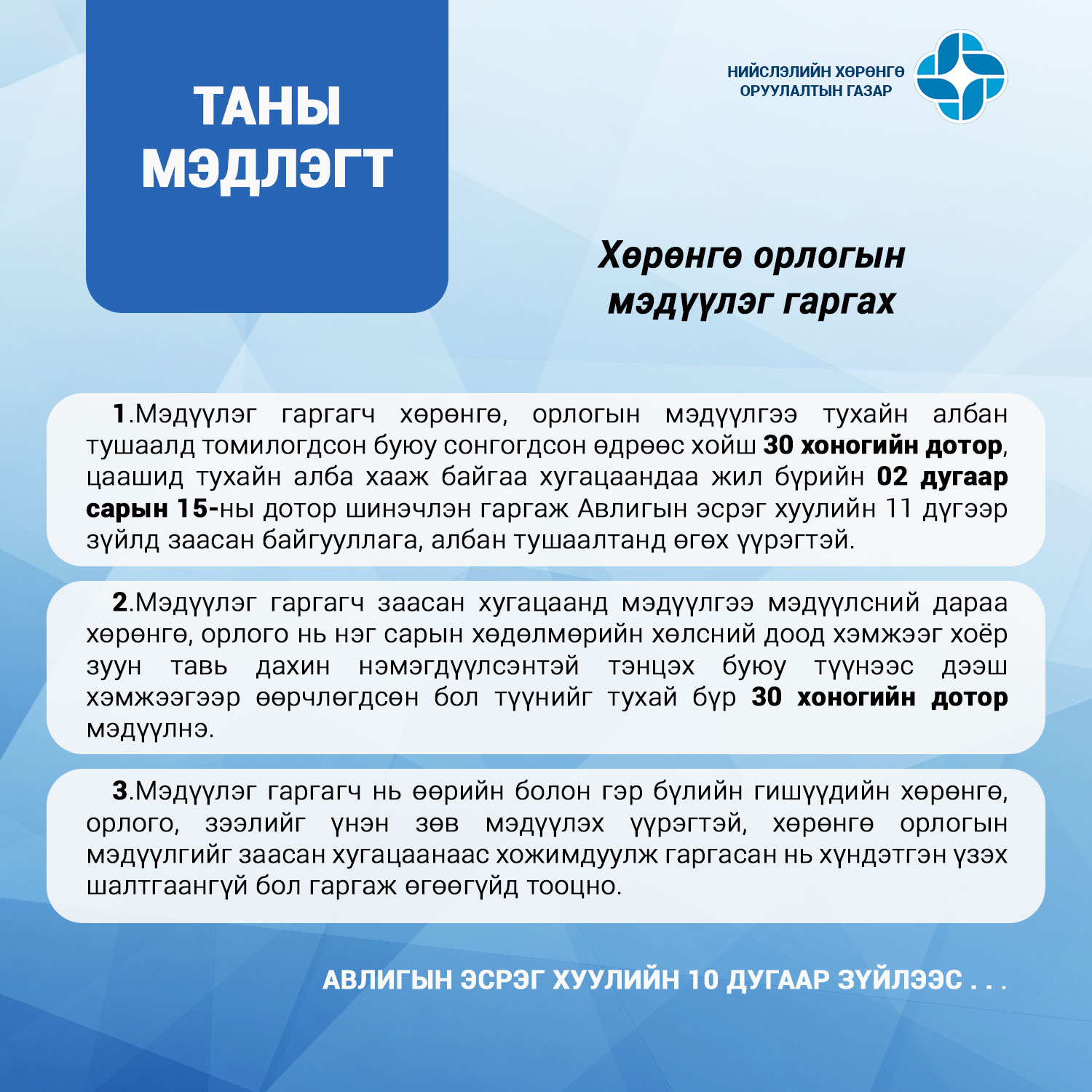 ТАНЫ МЭДЛЭГТ

НИЙСЛЭЛИЙН ХӨРӨНГӨ ОРУУЛАЛТЫН ГАЗАР

Хөрөнгө орлогын мэдүүлэг гаргах

1.Мэдүүлэг гаргагч хөрөнгө, орлогын мэдүүлгээ тухайн албан тушаалд томилогдсон буюу сонгогдсон өдрөөс хойш 30 хоногийн дотор, цаашид тухайн алба хааж байгаа хугацаандаа жил бүрийн 02 дугаар сарын 15-ны дотор шинэчлэн гаргаж Авлигын эсрэг хуулийн 11 дүгээр зүйлд заасан байгууллага, албан тушаалтанд өгөх үүрэгтэй.

2.Мэдүүлэг гаргагч заасан хугацаанд мэдүүлгээ мэдүүлсний дараа хөрөнгө, орлого нь нэг сарын хөдөлмөрийн хөлсний доод хэмжээг хоёр зуун тавь дахин нэмэгдүүлсэнтэй тэнцэх буюу түүнээс дээш хэмжээгээр өөрчлөгдсөн бол түүнийг тухай бүр 30 хоногийн дотор мэдүүлнэ.

3.Мэдүүлэг гаргагч нь өөрийн болон гэр бүлийн гишүүдийн хөрөнгө, орлого, зээлийг үнэн зөв мэдүүлэх үүрэгтэй, хөрөнгө орлогын мэдүүлгийг заасан хугацаанаас хожимдуулж гаргасан нь хүндэтгэн үзэх шалтгаангүй бол гаргаж өгөөгүйд тооцно.

АВЛИГЫН ЭСРЭГ ХУУЛИЙН 10 ДУГААР ЗҮЙЛЭЭС . . .